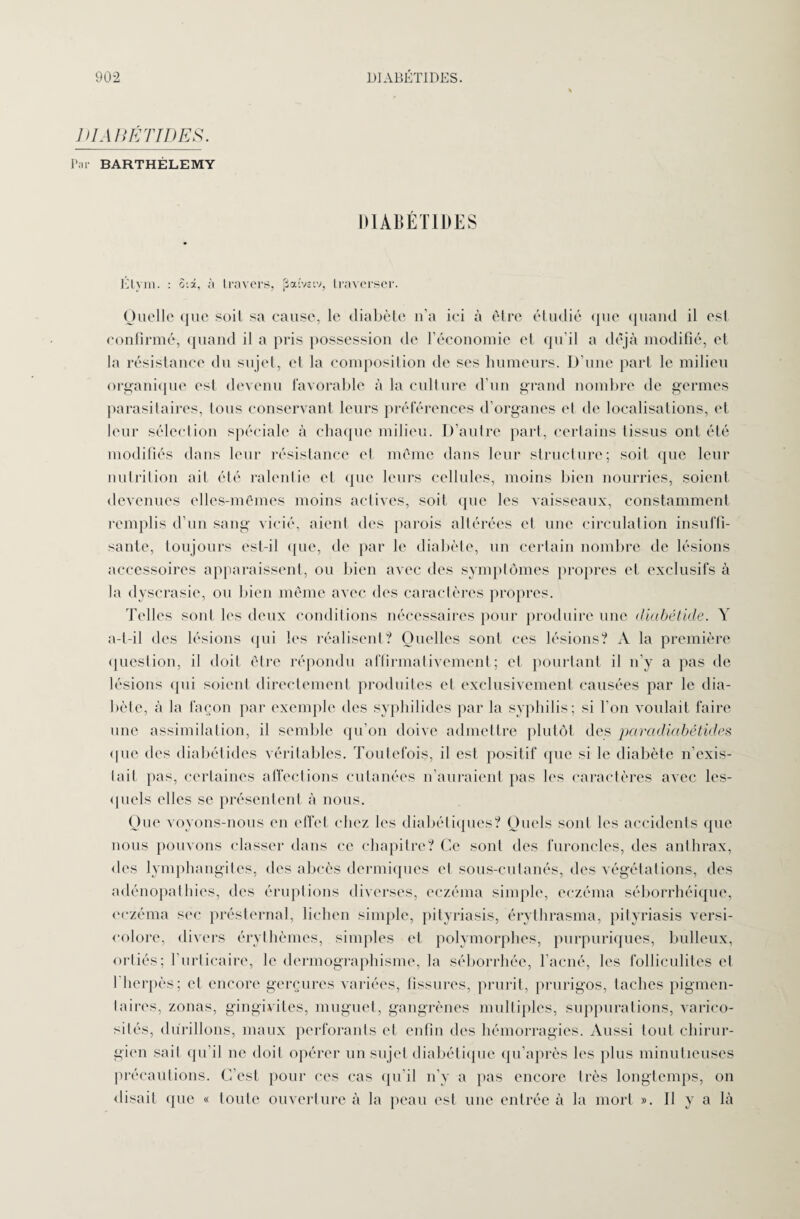 902 DIABÉTIDES.

DIABÉTIDES.

Par BARTHÉLEMY

DIABÉTIDES

Étym. : διά, à travers, βαίνειν, traverser.

Quelle que soit sa cause, le diabète n'a ici à être étudié que quand il est confirmé, quand il a pris possession de l'économie et qu'il a déjà modifié, et la résistance du sujet, et la composition de ses humeurs. D'une part le milieu organique est devenu favorable à la culture d'un grand nombre de germes parasitaires, tous conservant leurs préférences d'organes et de localisations, et leur sélection spéciale à chaque milieu. D'autre part, certains tissus ont été modifiés dans leur résistance et même dans leur structure; soit que leur nutrition ait été ralentie et que leurs cellules, moins bien nourries, soient devenues elles-mêmes moins actives, soit que les vaisseaux, constamment remplis d'un sang vicié, aient des parois altérées et une circulation insuffisante, toujours est-il que, de par le diabète, un certain nombre de lésions accessoires apparaissent, ou bien avec des symptômes propres et exclusifs à la dyscrasie, ou bien même avec des caractères propres.

Telles sont les deux conditions nécessaires pour produire une diabétide. Y a-t-il des lésions qui les réalisent? Quelles sont ces lésions? A la première question, il doit être répondu affirmativement; et pourtant il n'y a pas de lésions qui soient directement produites et exclusivement causées par le diabète, à la façon par exemple des syphilides par la syphilis; si l'on voulait faire une assimilation, il semble qu'on doive admettre plutôt des paradiabétides que des diabétides véritables. Toutefois, il est positif que si le diabète n'existait pas, certaines affections cutanées n'auraient pas les caractères avec lesquels elles se présentent à nous.

Que voyons-nous en effet chez les diabétiques? Quels sont les accidents que nous pouvons classer dans ce chapitre? Ce sont des furoncles, des anthrax, des lymphangites, des abcès dermiques et sous-cutanés, des végétations, des adénopathies, des éruptions diverses, eczéma simple, eczéma séborrhéique, eczéma sec présternal, lichen simple, pityriasis, érythrasma, pityriasis versicolore, divers érythèmes, simples et polymorphes, purpuriques, bulleux, ortiés; l'urticaire, le dermographisme, la séborrhée, l'acné, les folliculites et l'herpès; et encore gerçures variées, fissures, prurit, prurigos, taches pigmentaires, zonas, gingivites, muguet, gangrènes multiples, suppurations, varicosités, durillons, maux perforants et enfin des hémorragies. Aussi tout chirurgien sait qu'il ne doit opérer un sujet diabétique qu'après les plus minutieuses précautions. C'est pour ces cas qu'il n'y a pas encore très longtemps, on disait que « toute ouverture à la peau est une entrée à la mort ». Il y a là